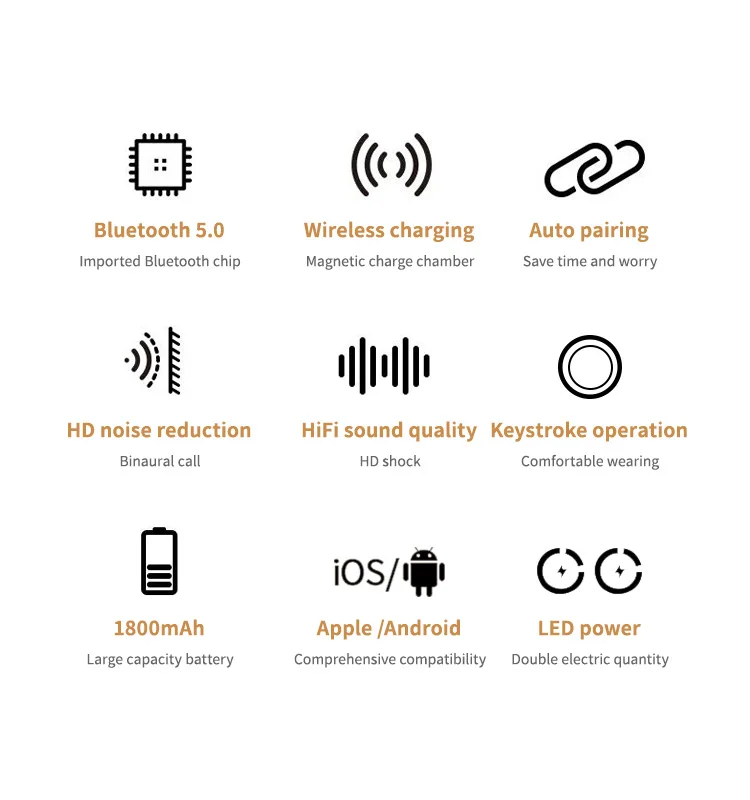 Bluetooth 5.0
Imported Bluetooth chip

Wireless charging
Magnetic charge chamber

Auto pairing
Save time and worry

HD noise reduction
Binaural call

HiFi sound quality
HD shock

Keystroke operation
Comfortable wearing

1800mAh
Large capacity battery

iOS/

Apple /Android
Comprehensive compatibility

LED power
Double electric quantity